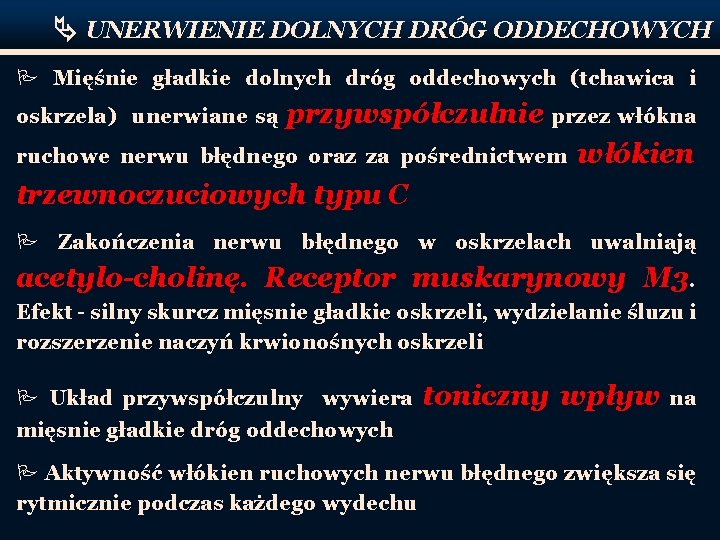 UNERWIENIE DOLNYCH DRÓG ODDECHOWYCH

Mięśnie gładkie dolnych dróg oddechowych (tchawica i oskrzela) unerwiane są przywspółczulnie przez włókna ruchowe nerwu błędnego oraz za pośrednictwem włókien trzewnoczuciowych typu C

Zakończenia nerwu błędnego w oskrzelach uwalniają acetylo-cholinę. Receptor muskarynowy M3. Efekt - silny skurcz mięsnie gładkie oskrzeli, wydzielanie śluzu i rozszerzenie naczyń krwionośnych oskrzeli

Układ przywspółczulny wywiera toniczny wpływ na mięsnie gładkie dróg oddechowych

Aktywność włókien ruchowych nerwu błędnego zwiększa się rytmicznie podczas każdego wydechu